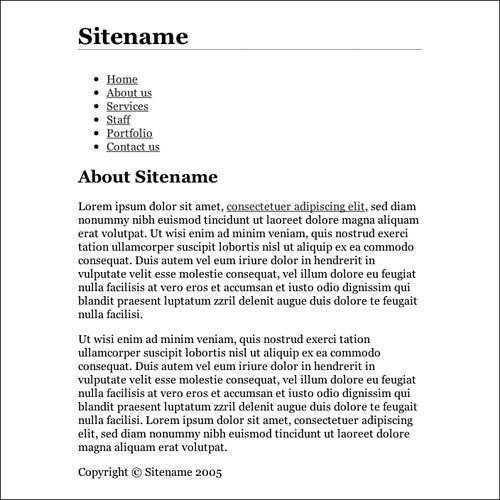 Sitename

- Home
- About us
- Services
- Staff
- Portfolio
- Contact us

About Sitename

Lorem ipsum dolor sit amet, consectetuer adipiscing elit, sed diam nonummy nibh euismod tincidunt ut laoreet dolore magna aliquam erat volutpat. Ut wisi enim ad minim veniam, quis nostrud exerci tation ullamcorper suscipit lobortis nisl ut aliquip ex ea commodo consequat. Duis autem vel eum iriure dolor in hendrerit in vulputate velit esse molestie consequat, vel illum dolore eu feugiat nulla facilisis at vero eros et accumsan et iusto odio dignissim qui blandit praesent luptatum zzril delenit augue duis dolore te feugait nulla facilisi.

Ut wisi enim ad minim veniam, quis nostrud exerci tation ullamcorper suscipit lobortis nisl ut aliquip ex ea commodo consequat. Duis autem vel eum iriure dolor in hendrerit in vulputate velit esse molestie consequat, vel illum dolore eu feugiat nulla facilisis at vero eros et accumsan et iusto odio dignissim qui blandit praesent luptatum zzril delenit augue duis dolore te feugait nulla facilisi. Lorem ipsum dolor sit amet, consectetuer adipiscing elit, sed diam nonummy nibh euismod tincidunt ut laoreet dolore magna aliquam erat volutpat.

Copyright © Sitename 2005